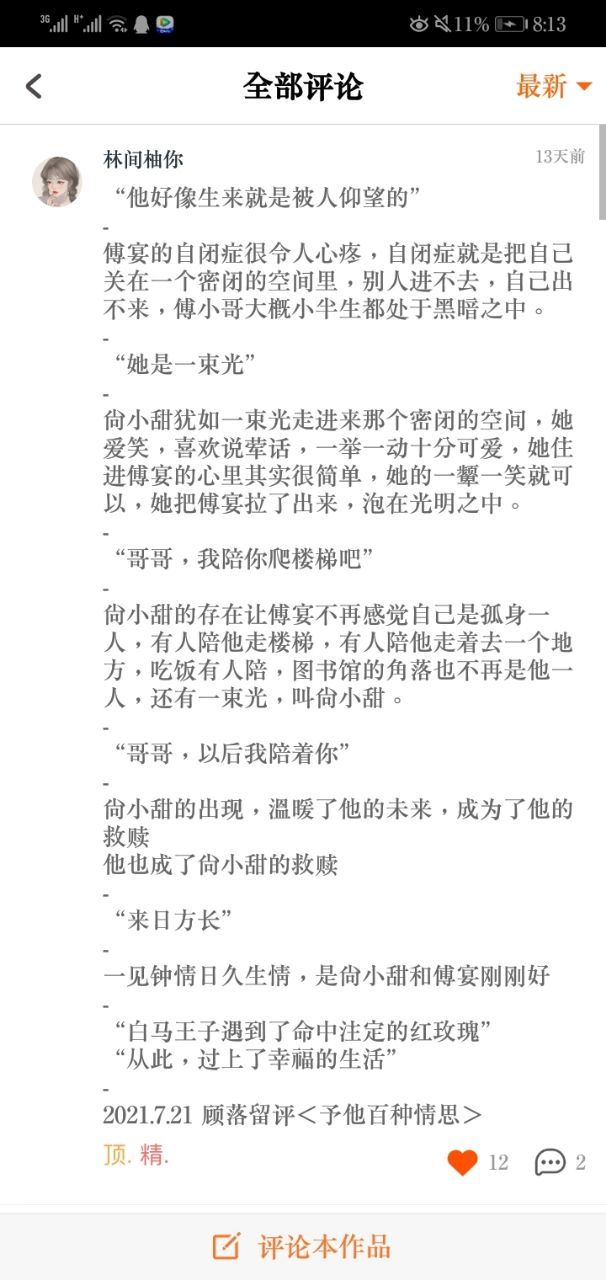 3G H+ 11% 8:13

全部评论
最新

林间柚你
13天前

“他好像生来就是被人仰望的”

-

傅宴的自闭症很令人心疼，自闭症就是把自己关在一个密闭的空间里，别人进不去，自己出不来，傅小哥大概小半生都处于黑暗之中。

-

“她是一束光”

-

尙小甜犹如一束光走进来那个密闭的空间，她爱笑，喜欢说荤话，一举一动十分可爱，她住进傅宴的心里其实很简单，她的一颦一笑就可以，她把傅宴拉了出来，泡在光明之中。

-

“哥哥，我陪你爬楼梯吧”

-

尙小甜的存在让傅宴不再感觉自己是孤身一人，有人陪他走楼梯，有人陪他走着去一个地方，吃饭有人陪，图书馆的角落也不再是他一人，还有一束光，叫尙小甜。

-

“哥哥，以后我陪着你”

-

尙小甜的出现，温暖了他的未来，成为了他的救赎
他也成了尙小甜的救赎

-

“来日方长”

-

一见钟情日久生情，是尙小甜和傅宴刚刚好

-

“白马王子遇到了命中注定的红玫瑰”
“从此，过上了幸福的生活”

-

2021.7.21 顾落留评＜予他百种情思＞

顶. 精.
12
2

评论本作品